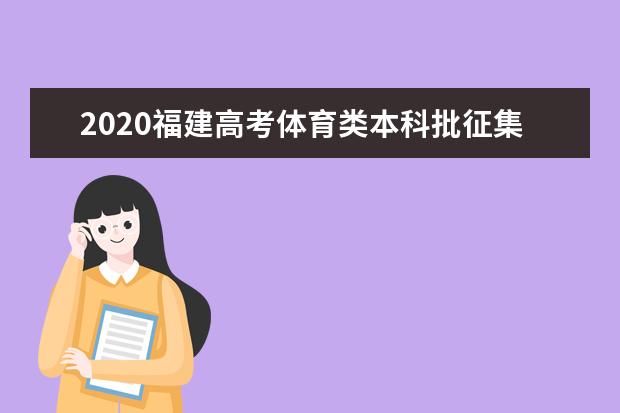 2020福建高考体育类本科批征集